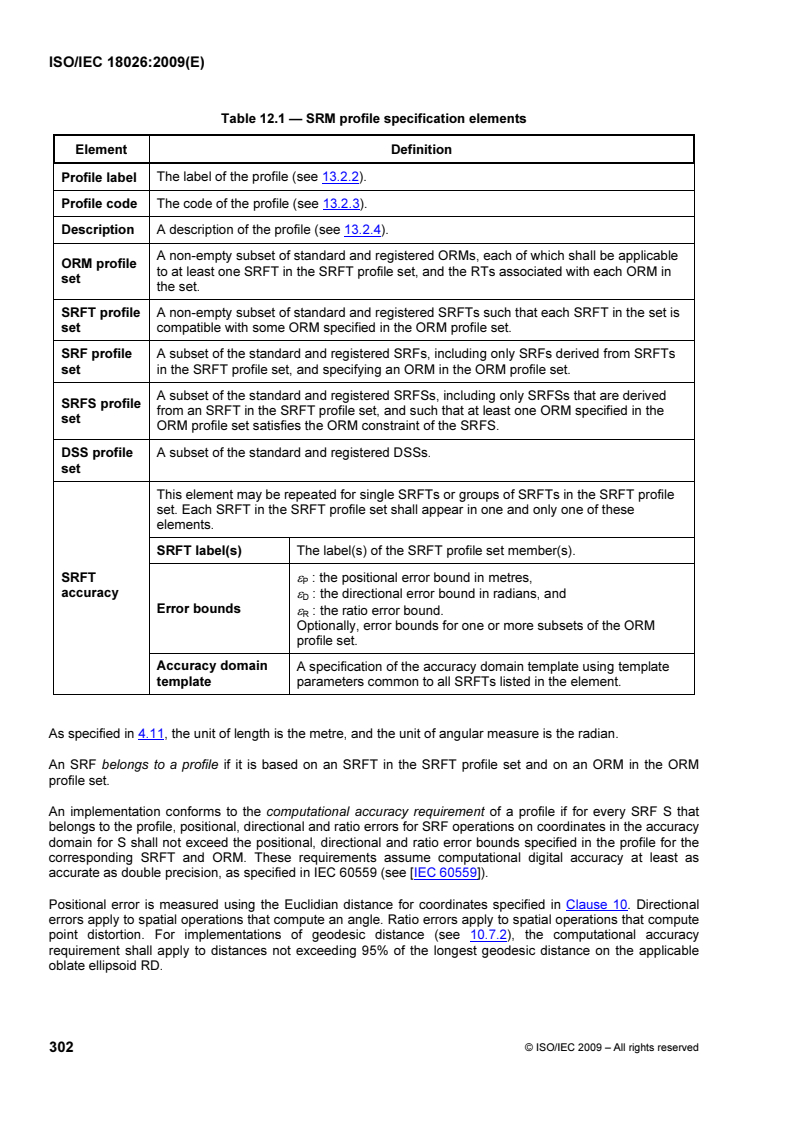 ISO/IEC 18026:2009(E)

Table 12.1 — SRM profile specification elements

| Element | Definition | |
|---|---|---|
| Profile label | The label of the profile (see 13.2.2). | |
| Profile code | The code of the profile (see 13.2.3). | |
| Description | A description of the profile (see 13.2.4). | |
| ORM profile set | A non-empty subset of standard and registered ORMs, each of which shall be applicable to at least one SRFT in the SRFT profile set, and the RTs associated with each ORM in the set. | |
| SRFT profile set | A non-empty subset of standard and registered SRFTs such that each SRFT in the set is compatible with some ORM specified in the ORM profile set. | |
| SRF profile set | A subset of the standard and registered SRFs, including only SRFs derived from SRFTs in the SRFT profile set, and specifying an ORM in the ORM profile set. | |
| SRFS profile set | A subset of the standard and registered SRFSs, including only SRFSs that are derived from an SRFT in the SRFT profile set, and such that at least one ORM specified in the ORM profile set satisfies the ORM constraint of the SRFS. | |
| DSS profile set | A subset of the standard and registered DSSs. | |
| SRFT accuracy | This element may be repeated for single SRFTs or groups of SRFTs in the SRFT profile set. Each SRFT in the SRFT profile set shall appear in one and only one of these elements. | |
| | SRFT label(s) | The label(s) of the SRFT profile set member(s). |
| | Error bounds | $\varepsilon_P$ : the positional error bound in metres, $\varepsilon_D$ : the directional error bound in radians, and $\varepsilon_R$ : the ratio error bound. Optionally, error bounds for one or more subsets of the ORM profile set. |
| | Accuracy domain template | A specification of the accuracy domain template using template parameters common to all SRFTs listed in the element. |

As specified in 4.11, the unit of length is the metre, and the unit of angular measure is the radian.

An SRF belongs to a profile if it is based on an SRFT in the SRFT profile set and on an ORM in the ORM profile set.

An implementation conforms to the computational accuracy requirement of a profile if for every SRF S that belongs to the profile, positional, directional and ratio errors for SRF operations on coordinates in the accuracy domain for S shall not exceed the positional, directional and ratio error bounds specified in the profile for the corresponding SRFT and ORM. These requirements assume computational digital accuracy at least as accurate as double precision, as specified in IEC 60559 (see [IEC 60559]).

Positional error is measured using the Euclidian distance for coordinates specified in Clause 10. Directional errors apply to spatial operations that compute an angle. Ratio errors apply to spatial operations that compute point distortion. For implementations of geodesic distance (see 10.7.2), the computational accuracy requirement shall apply to distances not exceeding 95% of the longest geodesic distance on the applicable oblate ellipsoid RD.

302 © ISO/IEC 2009 – All rights reserved